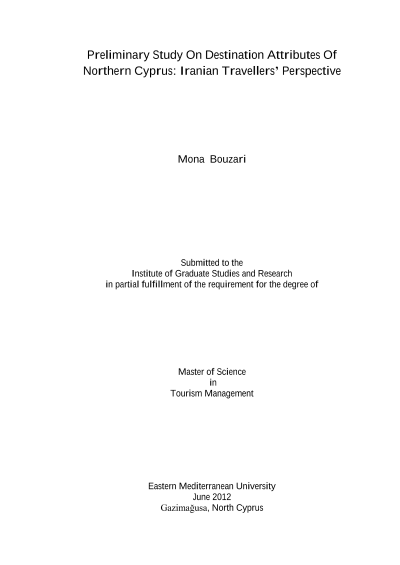 Preliminary Study On Destination Attributes Of Northern Cyprus: Iranian Travellers' Perspective

Mona Bouzari

Submitted to the
Institute of Graduate Studies and Research
in partial fulfillment of the requirement for the degree of

Master of Science
in
Tourism Management

Eastern Mediterranean University
June 2012
Gazimağusa, North Cyprus